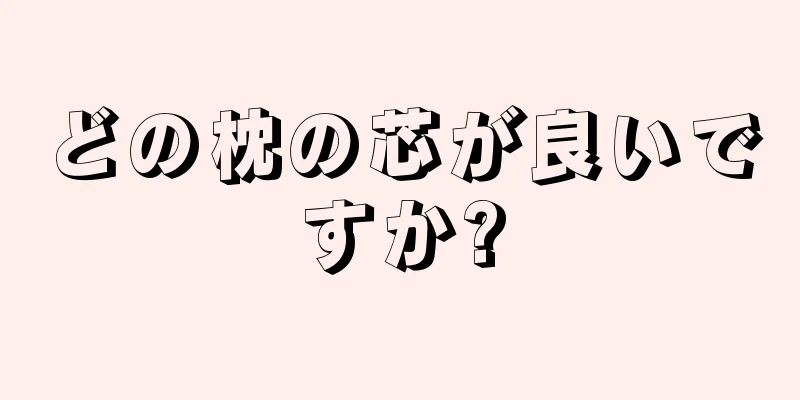 どの枕の芯が良いですか?